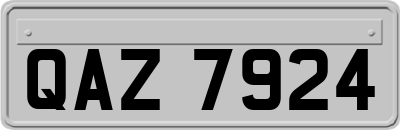 QAZ 7924